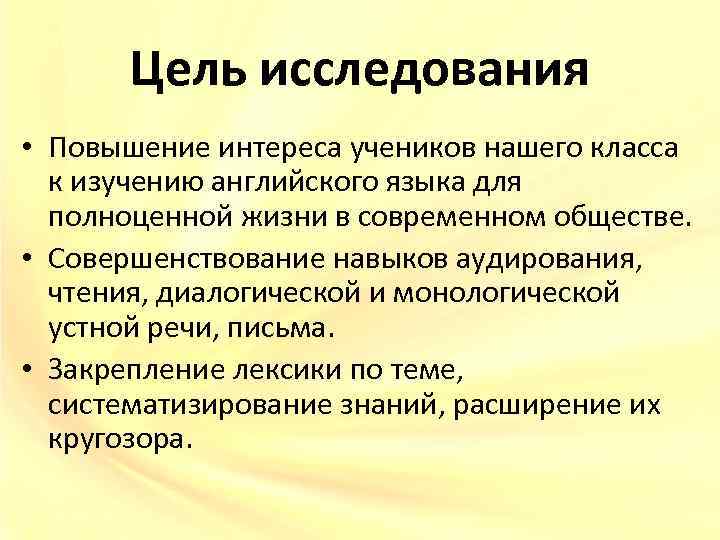 Цель исследования

• Повышение интереса учеников нашего класса к изучению английского языка для полноценной жизни в современном обществе.
• Совершенствование навыков аудирования, чтения, диалогической и монологической устной речи, письма.
• Закрепление лексики по теме, систематизирование знаний, расширение их кругозора.